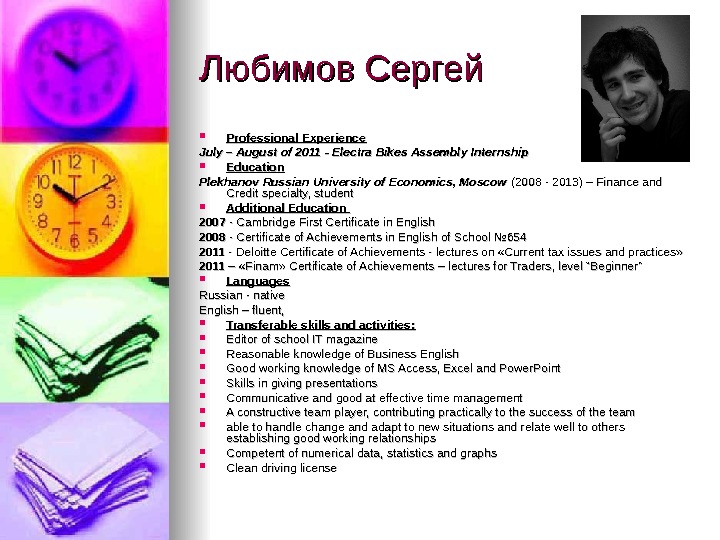 Любимов Сергей

Professional Experience

July – August of 2011 - Electra Bikes Assembly Internship

Education

Plekhanov Russian University of Economics, Moscow (2008 - 2013) – Finance and Credit specialty, student

Additional Education

2007 - Cambridge First Certificate in English
2008 - Certificate of Achievements in English of School №654
2011 - Deloitte Certificate of Achievements - lectures on «Current tax issues and practices»
2011 – «Finam» Certificate of Achievements – lectures for Traders, level "Beginner"

Languages

Russian - native
English – fluent,

Transferable skills and activities:

Editor of school IT magazine
Reasonable knowledge of Business English
Good working knowledge of MS Access, Excel and PowerPoint
Skills in giving presentations
Communicative and good at effective time management
A constructive team player, contributing practically to the success of the team
able to handle change and adapt to new situations and relate well to others establishing good working relationships
Competent of numerical data, statistics and graphs
Clean driving license